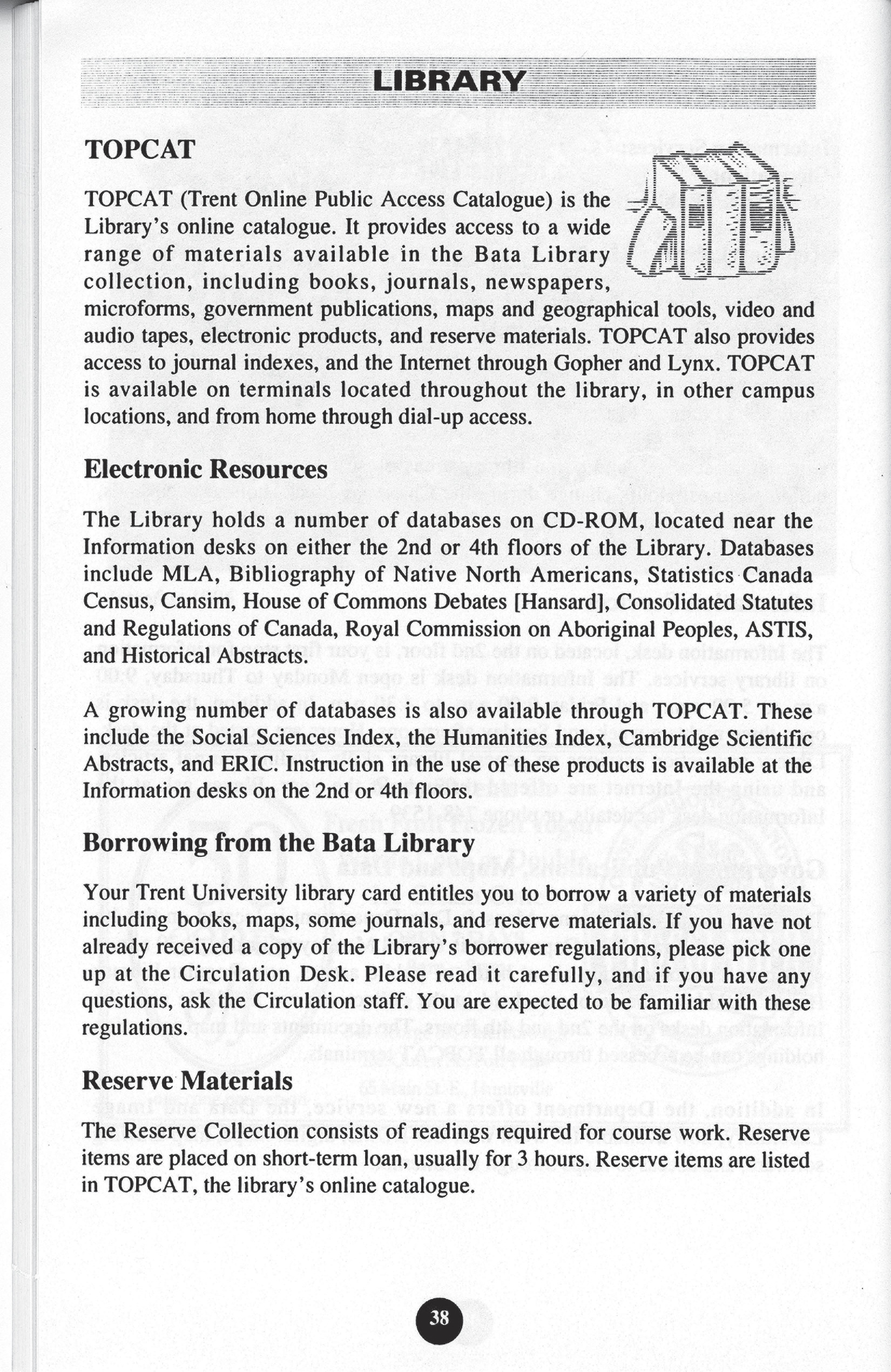 LIBRARY

TOPCAT

TOPCAT (Trent Online Public Access Catalogue) is the Library's online catalogue. It provides access to a wide range of materials available in the Bata Library collection, including books, journals, newspapers, microforms, government publications, maps and geographical tools, video and audio tapes, electronic products, and reserve materials. TOPCAT also provides access to journal indexes, and the Internet through Gopher and Lynx. TOPCAT is available on terminals located throughout the library, in other campus locations, and from home through dial-up access.

Electronic Resources

The Library holds a number of databases on CD-ROM, located near the Information desks on either the 2nd or 4th floors of the Library. Databases include MLA, Bibliography of Native North Americans, Statistics Canada Census, Cansim, House of Commons Debates [Hansard], Consolidated Statutes and Regulations of Canada, Royal Commission on Aboriginal Peoples, ASTIS, and Historical Abstracts.

A growing number of databases is also available through TOPCAT. These include the Social Sciences Index, the Humanities Index, Cambridge Scientific Abstracts, and ERIC. Instruction in the use of these products is available at the Information desks on the 2nd or 4th floors.

Borrowing from the Bata Library

Your Trent University library card entitles you to borrow a variety of materials including books, maps, some journals, and reserve materials. If you have not already received a copy of the Library's borrower regulations, please pick one up at the Circulation Desk. Please read it carefully, and if you have any questions, ask the Circulation staff. You are expected to be familiar with these regulations.

Reserve Materials

The Reserve Collection consists of readings required for course work. Reserve items are placed on short-term loan, usually for 3 hours. Reserve items are listed in TOPCAT, the library's online catalogue.

38